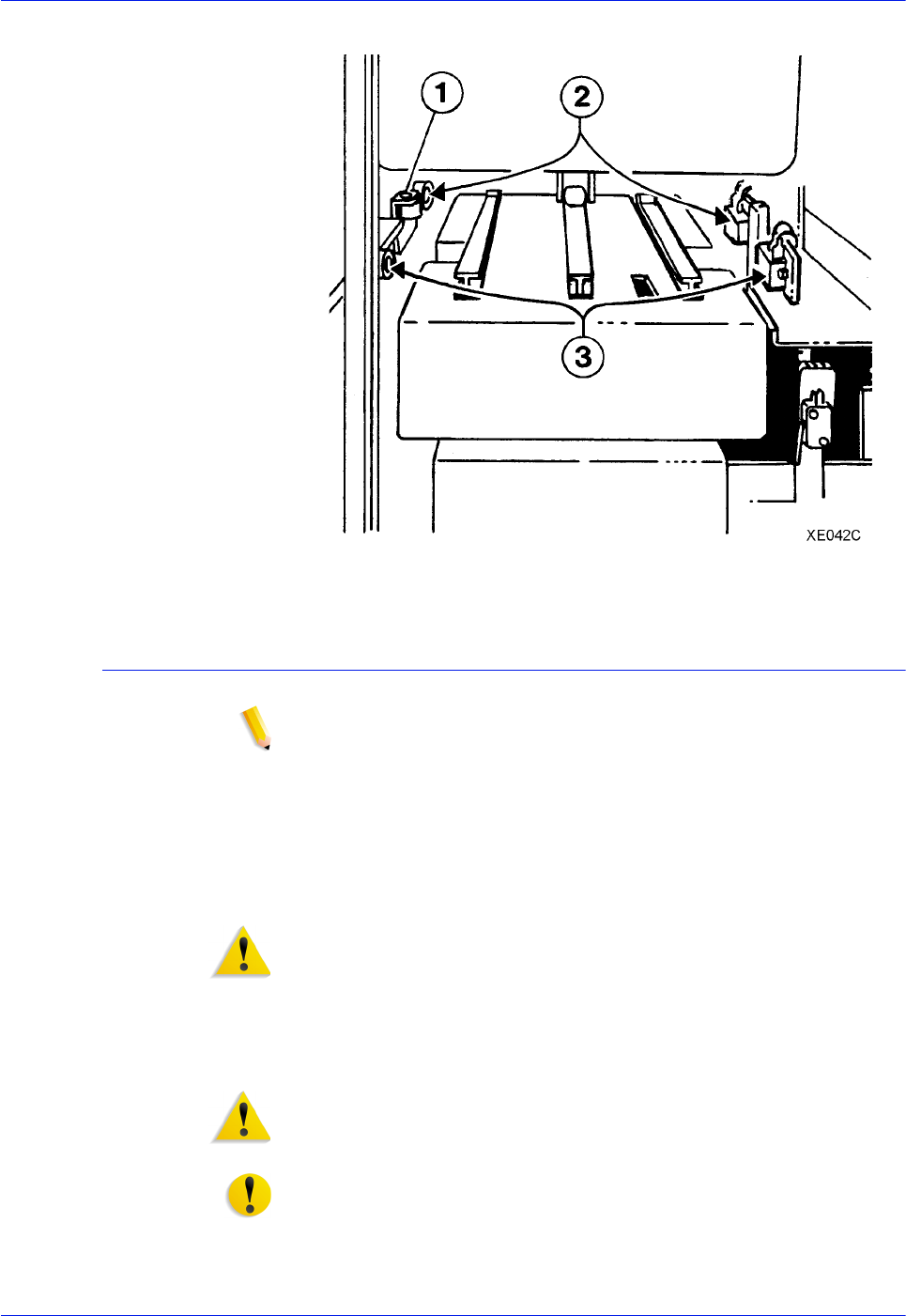 1
2
3
XE042C